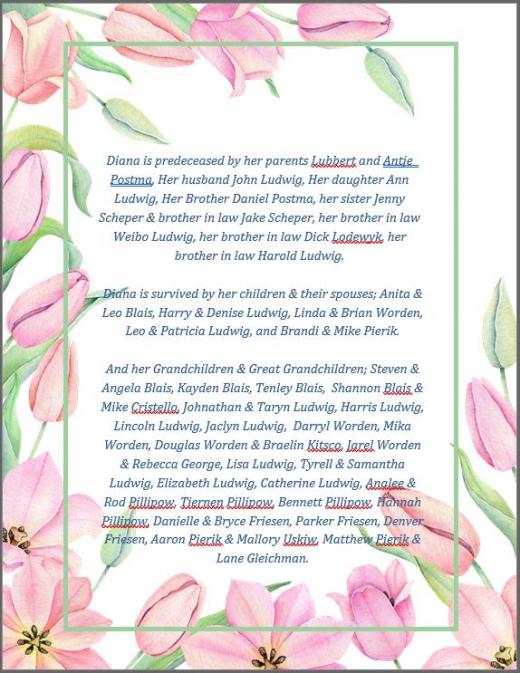 Diana is predeceased by her parents Lubbert and Antje Postma, Her husband John Ludwig, Her daughter Ann Ludwig, Her Brother Daniel Postma, her sister Jenny Scheper & brother in law Jake Scheper, her brother in law Weibo Ludwig, her brother in law Dick Lodewyk, her brother in law Harold Ludwig.

Diana is survived by her children & their spouses; Anita & Leo Blais, Harry & Denise Ludwig, Linda & Brian Worden, Leo & Patricia Ludwig, and Brandi & Mike Pierik.

And her Grandchildren & Great Grandchildren; Steven & Angela Blais, Kayden Blais, Tenley Blais, Shannon Blais & Mike Cristello, Johnathan & Taryn Ludwig, Harris Ludwig, Lincoln Ludwig, Jaclyn Ludwig, Darryl Worden, Mika Worden, Douglas Worden & Braelin Kitsco, Jarel Worden & Rebecca George, Lisa Ludwig, Tyrell & Samantha Ludwig, Elizabeth Ludwig, Catherine Ludwig, Analee & Rod Pillipow, Tiernen Pillipow, Bennett Pillipow, Hannah Pillipow, Danielle & Bryce Friesen, Parker Friesen, Denver Friesen, Aaron Pierik & Mallory Uskiw, Matthew Pierik & Lane Gleichman.